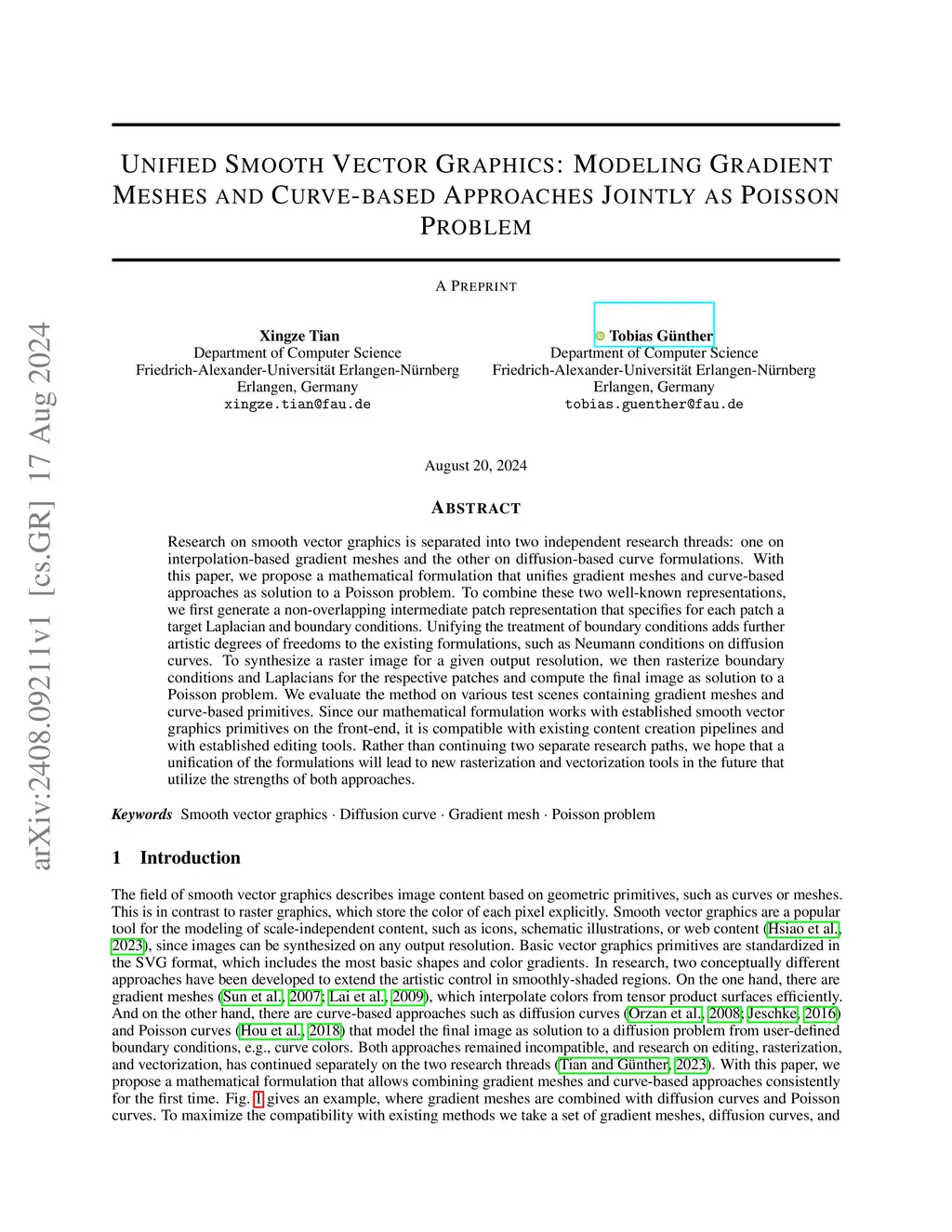 arXiv:2408.09211v1 [cs.GR] 17 Aug 2024

UNIFIED SMOOTH VECTOR GRAPHICS: MODELING GRADIENT MESHES AND CURVE-BASED APPROACHES JOINTLY AS POISSON PROBLEM

A PREPRINT

Xingze Tian
Department of Computer Science
Friedrich-Alexander-Universität Erlangen-Nürnberg
Erlangen, Germany
xingze.tian@fau.de

Tobias Günther
Department of Computer Science
Friedrich-Alexander-Universität Erlangen-Nürnberg
Erlangen, Germany
tobias.guenther@fau.de

August 20, 2024

ABSTRACT

Research on smooth vector graphics is separated into two independent research threads: one on interpolation-based gradient meshes and the other on diffusion-based curve formulations. With this paper, we propose a mathematical formulation that unifies gradient meshes and curve-based approaches as solution to a Poisson problem. To combine these two well-known representations, we first generate a non-overlapping intermediate patch representation that specifies for each patch a target Laplacian and boundary conditions. Unifying the treatment of boundary conditions adds further artistic degrees of freedoms to the existing formulations, such as Neumann conditions on diffusion curves. To synthesize a raster image for a given output resolution, we then rasterize boundary conditions and Laplacians for the respective patches and compute the final image as solution to a Poisson problem. We evaluate the method on various test scenes containing gradient meshes and curve-based primitives. Since our mathematical formulation works with established smooth vector graphics primitives on the front-end, it is compatible with existing content creation pipelines and with established editing tools. Rather than continuing two separate research paths, we hope that a unification of the formulations will lead to new rasterization and vectorization tools in the future that utilize the strengths of both approaches.

Keywords Smooth vector graphics · Diffusion curve · Gradient mesh · Poisson problem

1 Introduction

The field of smooth vector graphics describes image content based on geometric primitives, such as curves or meshes. This is in contrast to raster graphics, which store the color of each pixel explicitly. Smooth vector graphics are a popular tool for the modeling of scale-independent content, such as icons, schematic illustrations, or web content (Hsiao et al., 2023), since images can be synthesized on any output resolution. Basic vector graphics primitives are standardized in the SVG format, which includes the most basic shapes and color gradients. In research, two conceptually different approaches have been developed to extend the artistic control in smoothly-shaded regions. On the one hand, there are gradient meshes (Sun et al., 2007; Lai et al., 2009), which interpolate colors from tensor product surfaces efficiently. And on the other hand, there are curve-based approaches such as diffusion curves (Orzan et al., 2008; Jeschke, 2016) and Poisson curves (Hou et al., 2018) that model the final image as solution to a diffusion problem from user-defined boundary conditions, e.g., curve colors. Both approaches remained incompatible, and research on editing, rasterization, and vectorization, has continued separately on the two research threads (Tian and Günther, 2023). With this paper, we propose a mathematical formulation that allows combining gradient meshes and curve-based approaches consistently for the first time. Fig. 1 gives an example, where gradient meshes are combined with diffusion curves and Poisson curves. To maximize the compatibility with existing methods we take a set of gradient meshes, diffusion curves, and